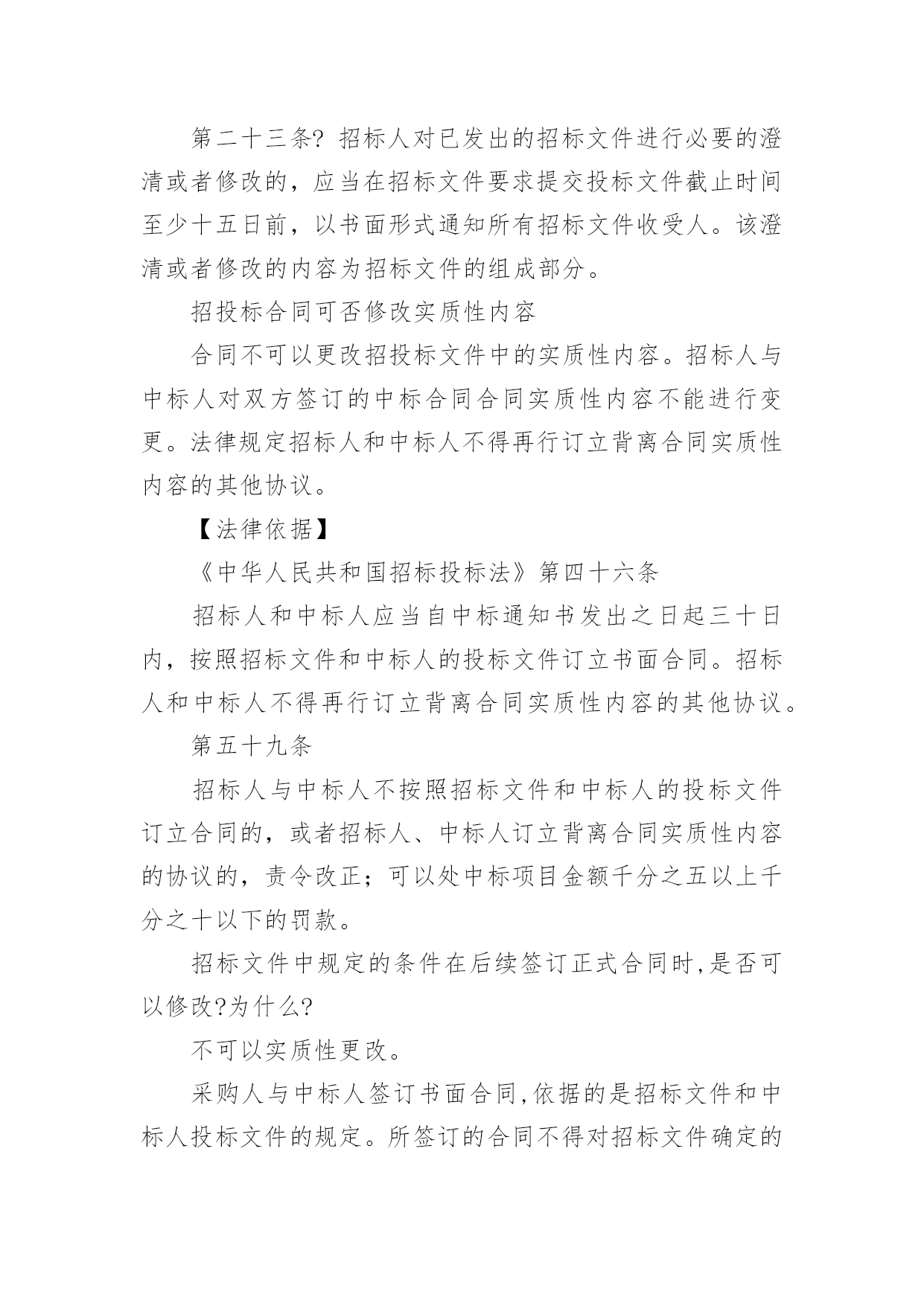 第二十三条? 招标人对已发出的招标文件进行必要的澄清或者修改的，应当在招标文件要求提交投标文件截止时间至少十五日前，以书面形式通知所有招标文件收受人。该澄清或者修改的内容为招标文件的组成部分。

招投标合同可否修改实质性内容

合同不可以更改招投标文件中的实质性内容。招标人与中标人对双方签订的中标合同合同实质性内容不能进行变更。法律规定招标人和中标人不得再行订立背离合同实质性内容的其他协议。

【法律依据】

《中华人民共和国招标投标法》第四十六条

招标人和中标人应当自中标通知书发出之日起三十日内，按照招标文件和中标人的投标文件订立书面合同。招标人和中标人不得再行订立背离合同实质性内容的其他协议。

第五十九条

招标人与中标人不按照招标文件和中标人的投标文件订立合同的，或者招标人、中标人订立背离合同实质性内容的协议的，责令改正；可以处中标项目金额千分之五以上千分之十以下的罚款。

招标文件中规定的条件在后续签订正式合同时,是否可以修改?为什么?

不可以实质性更改。

采购人与中标人签订书面合同,依据的是招标文件和中标人投标文件的规定。所签订的合同不得对招标文件确定的